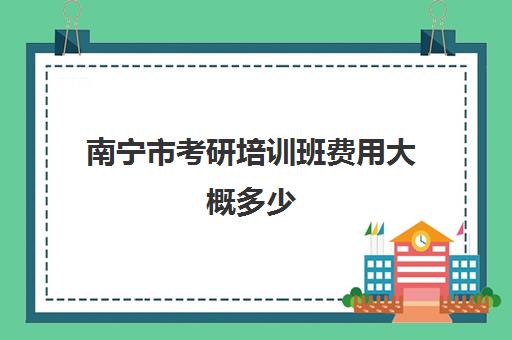 南宁市考研培训班费用大概多少